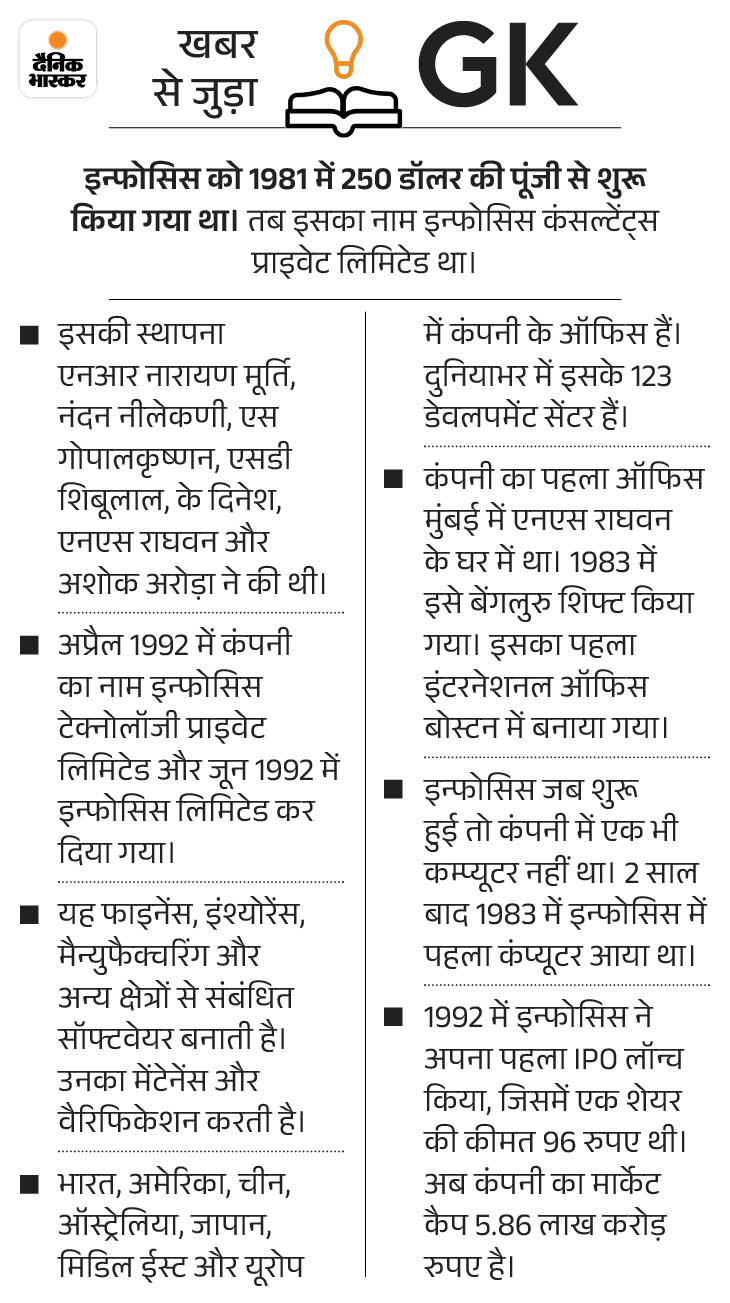 दैनिक भास्कर

खबर से जुड़ा GK

इन्फोसिस को 1981 में 250 डॉलर की पूंजी से शुरू किया गया था। तब इसका नाम इन्फोसिस कंसल्टेंट्स प्राइवेट लिमिटेड था।

■ इसकी स्थापना एनआर नारायण मूर्ति, नंदन नीलेकणी, एस गोपालकृष्णन, एसडी शिबूलाल, के दिनेश, एनएस राघवन और अशोक अरोड़ा ने की थी।

■ अप्रैल 1992 में कंपनी का नाम इन्फोसिस टेक्नोलॉजी प्राइवेट लिमिटेड और जून 1992 में इन्फोसिस लिमिटेड कर दिया गया।

■ यह फाइनेंस, इंश्योरेंस, मैन्युफैक्चरिंग और अन्य क्षेत्रों से संबंधित सॉफ्टवेयर बनाती है। उनका मेंटेनेंस और वैरिफिकेशन करती है।

■ भारत, अमेरिका, चीन, ऑस्ट्रेलिया, जापान, मिडिल ईस्ट और यूरोप में कंपनी के ऑफिस हैं। दुनियाभर में इसके 123 डेवलपमेंट सेंटर हैं।

■ कंपनी का पहला ऑफिस मुंबई में एनएस राघवन के घर में था। 1983 में इसे बेंगलुरु शिफ्ट किया गया। इसका पहला इंटरनेशनल ऑफिस बोस्टन में बनाया गया।

■ इन्फोसिस जब शुरू हुई तो कंपनी में एक भी कम्प्यूटर नहीं था। 2 साल बाद 1983 में इन्फोसिस में पहला कंप्यूटर आया था।

■ 1992 में इन्फोसिस ने अपना पहला IPO लॉन्च किया, जिसमें एक शेयर की कीमत 96 रुपए थी। अब कंपनी का मार्केट कैप 5.86 लाख करोड़ रुपए है।